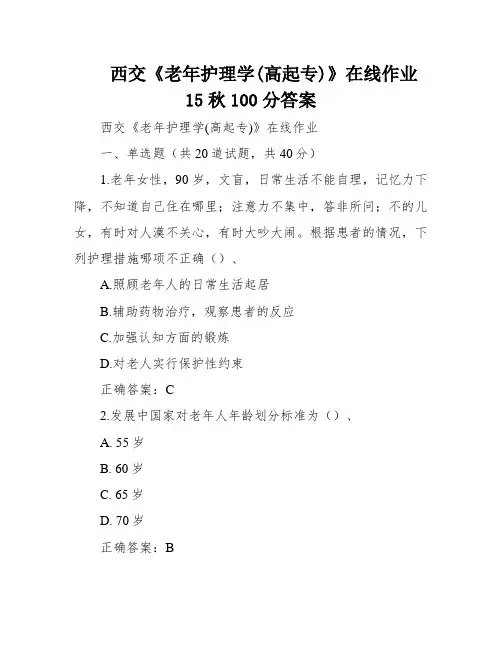 西交《老年护理学(高起专)》在线作业 15 秋 100 分答案

西交《老年护理学(高起专)》在线作业

一、单选题（共 20 道试题，共 40 分）

1.老年女性，90 岁，文盲，日常生活不能自理，记忆力下降，不知道自己住在哪里；注意力不集中，答非所问；不的儿女，有时对人漠不关心，有时大吵大闹。根据患者的情况，下列护理措施哪项不正确（）、

A.照顾老年人的日常生活起居

B.辅助药物治疗，观察患者的反应

C.加强认知方面的锻炼

D.对老人实行保护性约束

正确答案：C

2.发展中国家对老年人年龄划分标准为（）、

A. 55 岁

B. 60 岁

C. 65 岁

D. 70 岁

正确答案：B